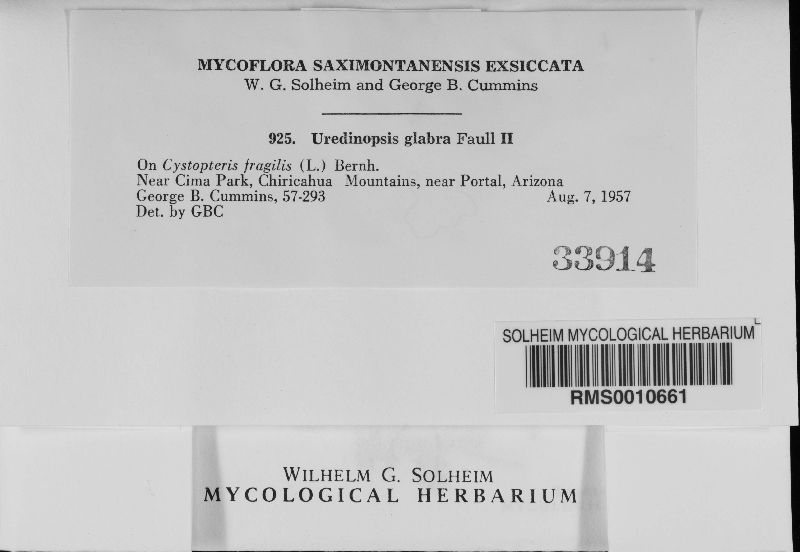 MYCOFLORA SAXIMONTANENSIS EXSICCATA
W. G. Solheim and George B. Cummins

925. Uredinopsis glabra Faull II

On Cystopteris fragilis (L.) Bernh.
Near Cima Park, Chiricahua Mountains, near Portal, Arizona
George B. Cummins, 57-293 Aug. 7, 1957
Det. by GBC

33914

SOLHEIM MYCOLOGICAL HERBARIUM
RMS0010661

WILHELM G. SOLHEIM
MYCOLOGICAL HERBARIUM